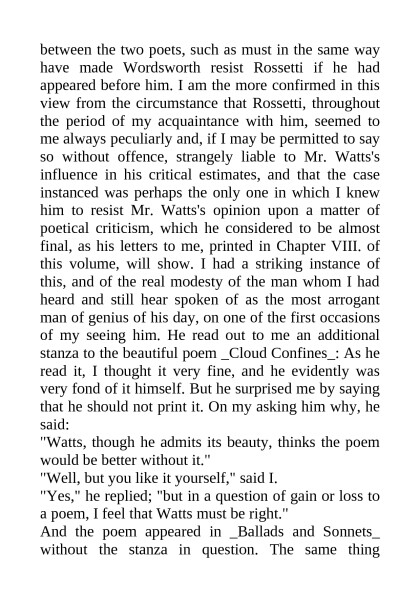 between the two poets, such as must in the same way have made Wordsworth resist Rossetti if he had appeared before him. I am the more confirmed in this view from the circumstance that Rossetti, throughout the period of my acquaintance with him, seemed to me always peculiarly and, if I may be permitted to say so without offence, strangely liable to Mr. Watts's influence in his critical estimates, and that the case instanced was perhaps the only one in which I knew him to resist Mr. Watts's opinion upon a matter of poetical criticism, which he considered to be almost final, as his letters to me, printed in Chapter VIII. of this volume, will show. I had a striking instance of this, and of the real modesty of the man whom I had heard and still hear spoken of as the most arrogant man of genius of his day, on one of the first occasions of my seeing him. He read out to me an additional stanza to the beautiful poem _Cloud Confines_: As he read it, I thought it very fine, and he evidently was very fond of it himself. But he surprised me by saying that he should not print it. On my asking him why, he said:

"Watts, though he admits its beauty, thinks the poem would be better without it."

"Well, but you like it yourself," said I.

"Yes," he replied; "but in a question of gain or loss to a poem, I feel that Watts must be right."

And the poem appeared in _Ballads and Sonnets_ without the stanza in question. The same thing